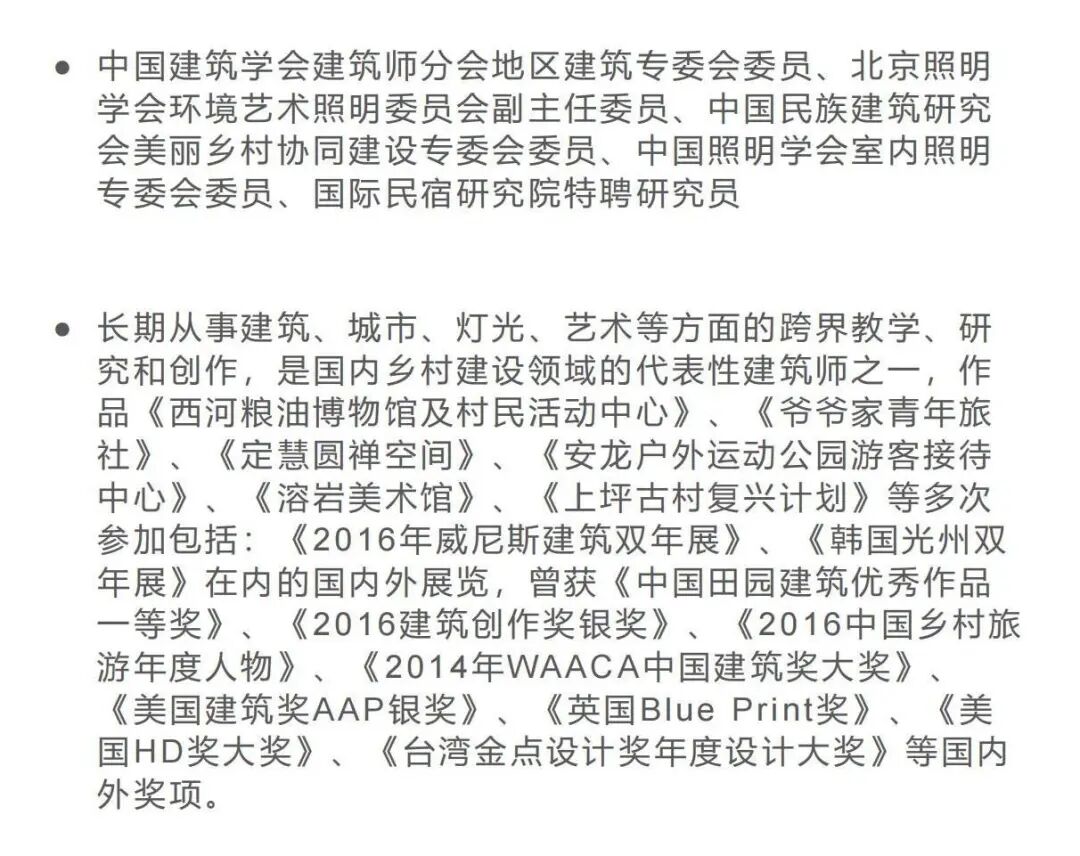 • 中国建筑学会建筑师分会地区建筑专委会委员、北京照明学会环境艺术照明委员会副主任委员、中国民族建筑研究会美丽乡村协同建设专委会委员、中国照明学会室内照明专委会委员、国际民宿研究院特聘研究员

• 长期从事建筑、城市、灯光、艺术等方面的跨界教学、研究和创作，是国内乡村建设领域的代表性建筑师之一，作品《西河粮油博物馆及村民活动中心》、《爷爷家青年旅社》、《定慧圆禅空间》、《安龙户外运动公园游客接待中心》、《溶岩美术馆》、《上坪古村复兴计划》等多次参加包括：《2016年威尼斯建筑双年展》、《韩国光州双年展》在内的国内外展览，曾获《中国田园建筑优秀作品一等奖》、《2016建筑创作奖银奖》、《2016中国乡村旅游年度人物》、《2014年WAACA中国建筑奖大奖》、《美国建筑奖AAP银奖》、《英国Blue Print奖》、《美国HD奖大奖》、《台湾金点设计奖年度设计大奖》等国内外奖项。